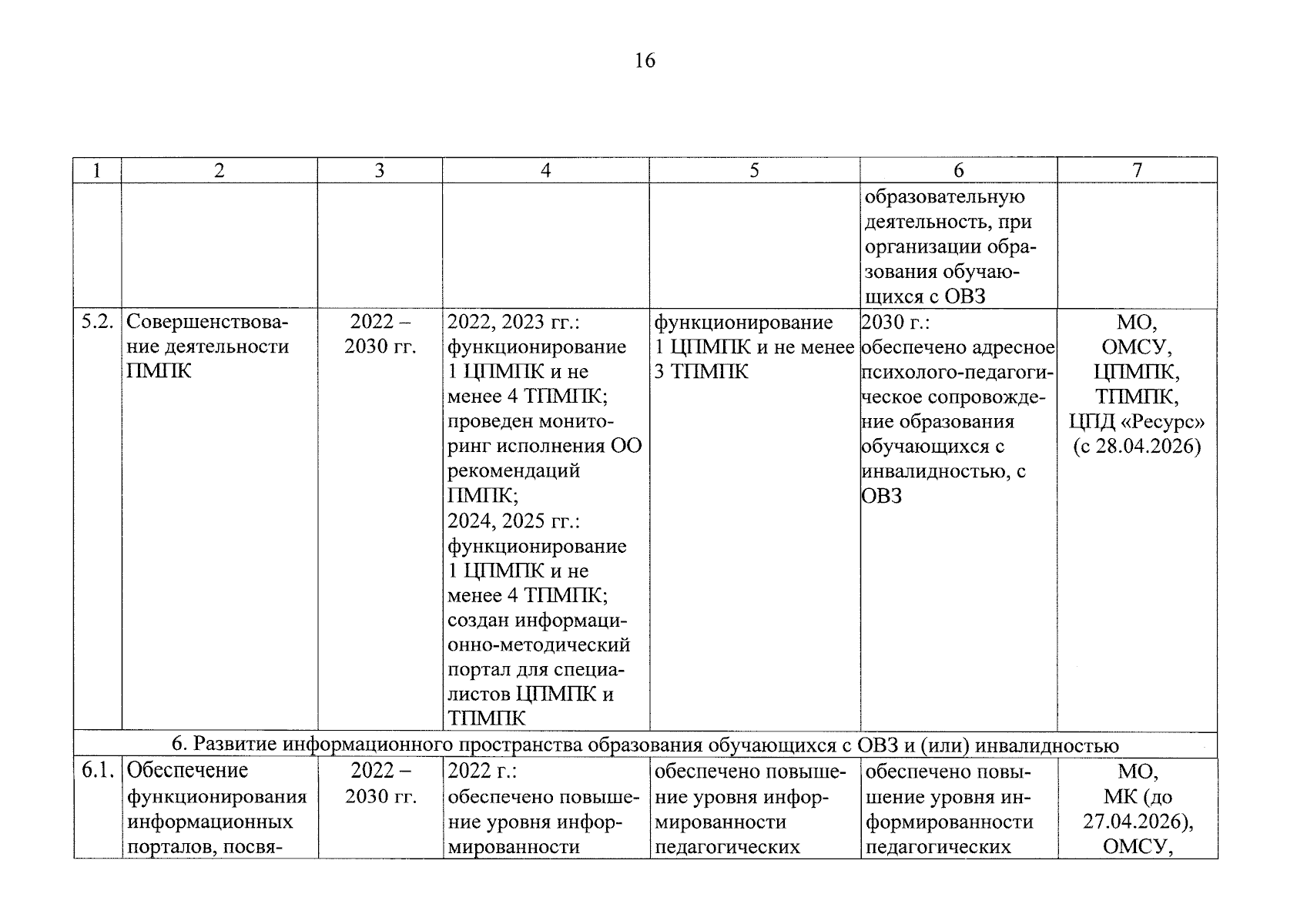 16

| 1 | 2 | 3 | 4 | 5 | 6 | 7 |
|---|---|---|---|---|---|---|
|  |  |  |  |  | образовательную деятельность, при организации образования обучающихся с ОВЗ |  |
| 5.2. | Совершенствование деятельности ПМПК | 2022 – 2030 гг. | 2022, 2023 гг.: функционирование 1 ЦПМПК и не менее 4 ТПМПК; проведен мониторинг исполнения ОО рекомендаций ПМПК; 2024, 2025 гг.: функционирование 1 ЦПМПК и не менее 4 ТПМПК; создан информационно-методический портал для специалистов ЦПМПК и ТПМПК | функционирование 1 ЦПМПК и не менее 3 ТПМПК | 2030 г.: обеспечено адресное психолого-педагогическое сопровождение образования обучающихся с инвалидностью, с ОВЗ | МО, ОМСУ, ЦПМПК, ТПМПК, ЦПД «Ресурс» (с 28.04.2026) |
| 6. Развитие информационного пространства образования обучающихся с ОВЗ и (или) инвалидностью |  |  |  |  |  |  |
| 6.1. | Обеспечение функционирования информационных порталов, посвя- | 2022 – 2030 гг. | 2022 г.: обеспечено повышение уровня информированности | обеспечено повышение уровня информированности педагогических | обеспечено повышение уровня информированности педагогических | МО, МК (до 27.04.2026), ОМСУ, |